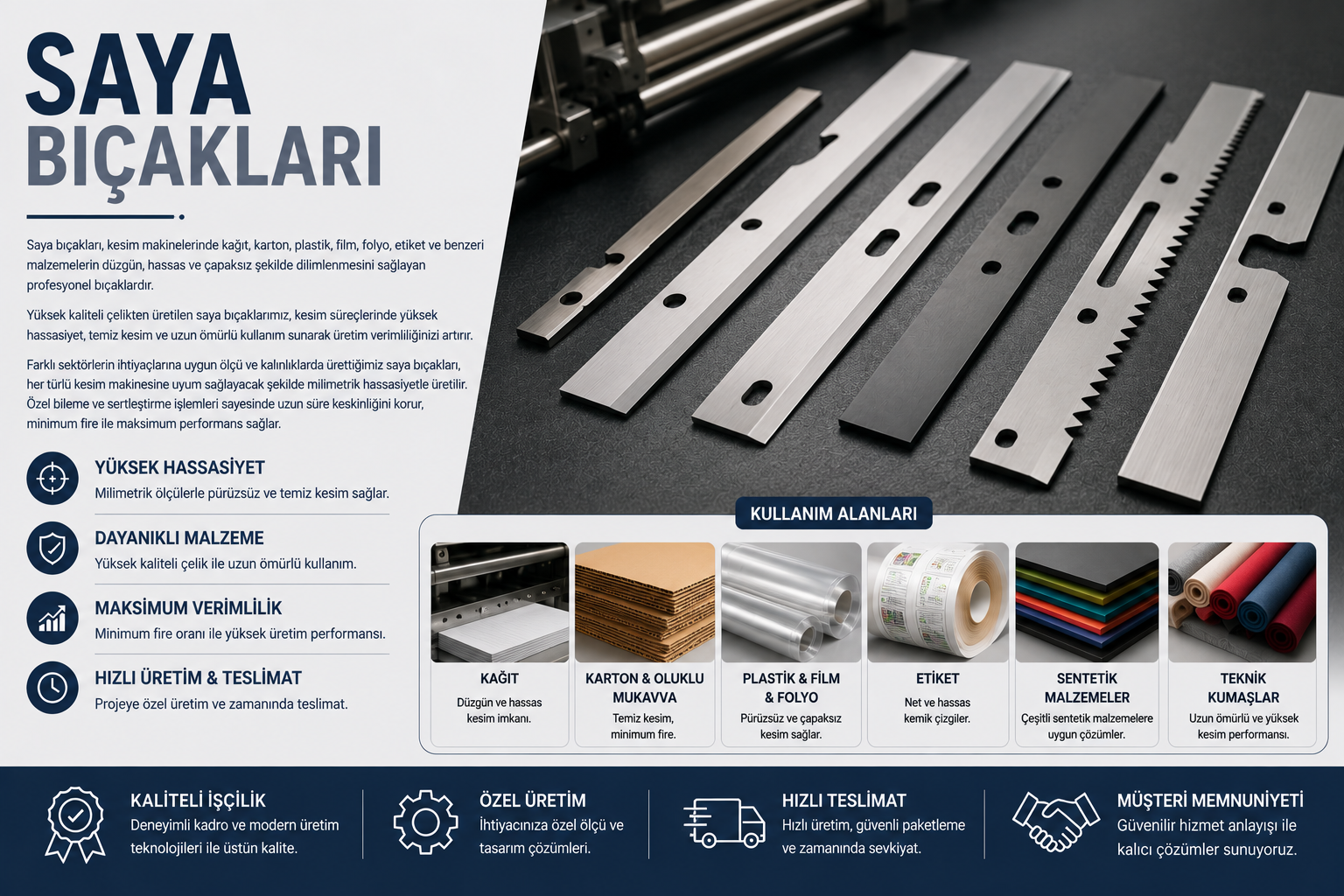 SAYA BIÇAKLARI

Saya bıçakları, kesim makinelerinde kağıt, karton, plastik, film, folyo, etiket ve benzeri malzemelerin düzgün, hassas ve çapaksız şekilde dilimlenmesini sağlayan profesyonel bıçaklardır.

Yüksek kaliteli çelikten üretilen saya bıçaklarımız, kesim süreçlerinde yüksek hassasiyet, temiz kesim ve uzun ömürlü kullanım sunarak üretim verimliliğinizi artırır.

Farklı sektörlerin ihtiyaçlarına uygun ölçü ve kalınlıklarda ürettiğimiz saya bıçakları, her türlü kesim makinesine uyum sağlayacak şekilde milimetrik hassasiyetle üretilir. Özel bileme ve sertleştirme işlemleri sayesinde uzun süre keskinliğini korur, minimum fire ile maksimum performans sağlar.

YÜKSEK HASSASİYET
Milimetrik ölçülerle pürüzsüz ve temiz kesim sağlar.

DAYANIKLI MALZEME
Yüksek kaliteli çelik ile uzun ömürlü kullanım.

MAKSİMUM VERİMLİLİK
Minimum fire oranı ile yüksek üretim performansı.

HIZLI ÜRETİM & TESLİMAT
Projeye özel üretim ve zamanında teslimat.

KULLANIM ALANLARI

KAĞIT
Düzgün ve hassas kesim imkanı.

KARTON & OLUKLU MUKAVVA
Temiz kesim, minimum fire.

PLASTİK & FİLM & FOLYO
Pürüzsüz ve çapaksız kesim sağlar.

ETİKET
Net ve hassas kemik çizgiler.

SENTETİK MALZEMELER
Çeşitli sentetik malzemelere uygun çözümler.

TEKNİK KUMAŞLAR
Uzun ömürlü ve yüksek kesim performansı.

KALİTELİ İŞÇİLİK
Deneyimli kadro ve modern üretim teknolojileri ile üstün kalite.

ÖZEL ÜRETİM
İhtiyacınıza özel ölçü ve tasarım çözümleri.

HIZLI TESLİMAT
Hızlı üretim, güvenli paketleme ve zamanında sevkiyat.

MÜŞTERİ MEMNUNİYETİ
Güvenilir hizmet anlayışı ile kalıcı çözümler sunuyoruz.